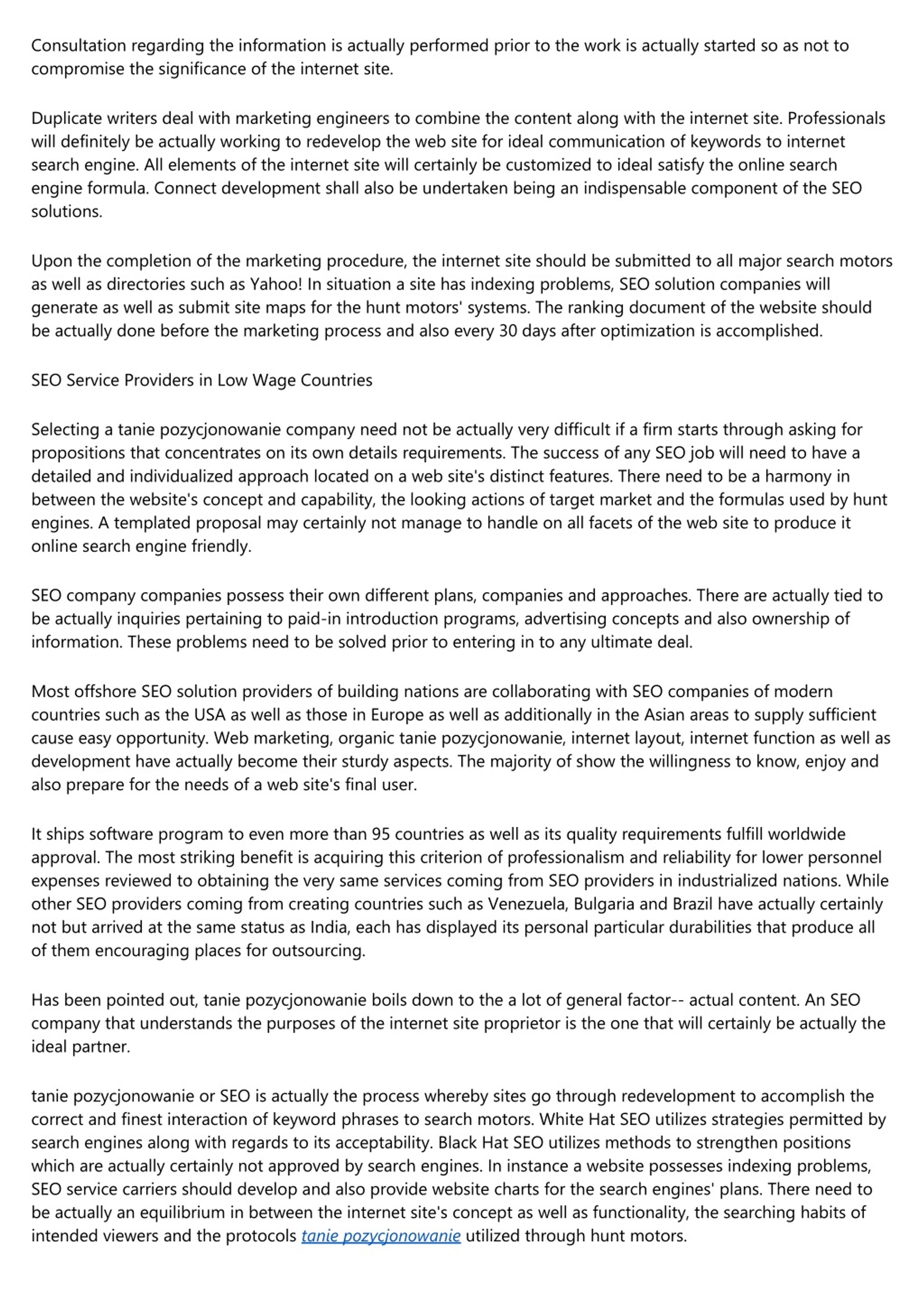 Consultation regarding the information is actually performed prior to the work is actually started so as not to compromise the significance of the internet site.

Duplicate writers deal with marketing engineers to combine the content along with the internet site. Professionals will definitely be actually working to redevelop the web site for ideal communication of keywords to internet search engine. All elements of the internet site will certainly be customized to ideal satisfy the online search engine formula. Connect development shall also be undertaken being an indispensable component of the SEO solutions.

Upon the completion of the marketing procedure, the internet site should be submitted to all major search motors as well as directories such as Yahoo! In situation a site has indexing problems, SEO solution companies will generate as well as submit site maps for the hunt motors' systems. The ranking document of the website should be actually done before the marketing process and also every 30 days after optimization is accomplished.

SEO Service Providers in Low Wage Countries

Selecting a tanie pozycjonowanie company need not be actually very difficult if a firm starts through asking for propositions that concentrates on its own details requirements. The success of any SEO job will need to have a detailed and individualized approach located on a web site's distinct features. There need to be a harmony in between the website's concept and capability, the looking actions of target market and the formulas used by hunt engines. A templated proposal may certainly not manage to handle on all facets of the web site to produce it online search engine friendly.

SEO company companies possess their own different plans, companies and approaches. There are actually tied to be actually inquiries pertaining to paid-in introduction programs, advertising concepts and also ownership of information. These problems need to be solved prior to entering in to any ultimate deal.

Most offshore SEO solution providers of building nations are collaborating with SEO companies of modern countries such as the USA as well as those in Europe as well as additionally in the Asian areas to supply sufficient cause easy opportunity. Web marketing, organic tanie pozycjonowanie, internet layout, internet function as well as development have actually become their sturdy aspects. The majority of show the willingness to know, enjoy and also prepare for the needs of a web site's final user.

It ships software program to even more than 95 countries as well as its quality requirements fulfill worldwide approval. The most striking benefit is acquiring this criterion of professionalism and reliability for lower personnel expenses reviewed to obtaining the very same services coming from SEO providers in industrialized nations. While other SEO providers coming from creating countries such as Venezuela, Bulgaria and Brazil have actually certainly not but arrived at the same status as India, each has displayed its personal particular durabilities that produce all of them encouraging places for outsourcing.

Has been pointed out, tanie pozycjonowanie boils down to the a lot of general factor-- actual content. An SEO company that understands the purposes of the internet site proprietor is the one that will certainly be actually the ideal partner.

tanie pozycjonowanie or SEO is actually the process whereby sites go through redevelopment to accomplish the correct and finest interaction of keyword phrases to search motors. White Hat SEO utilizes strategies permitted by search engines along with regards to its acceptability. Black Hat SEO utilizes methods to strengthen positions which are actually certainly not approved by search engines. In instance a website possesses indexing problems, SEO service carriers should develop and also provide website charts for the search engines' plans. There need to be actually an equilibrium in between the internet site's concept as well as functionality, the searching habits of intended viewers and the protocols tanie pozycjonowanie utilized through hunt motors.